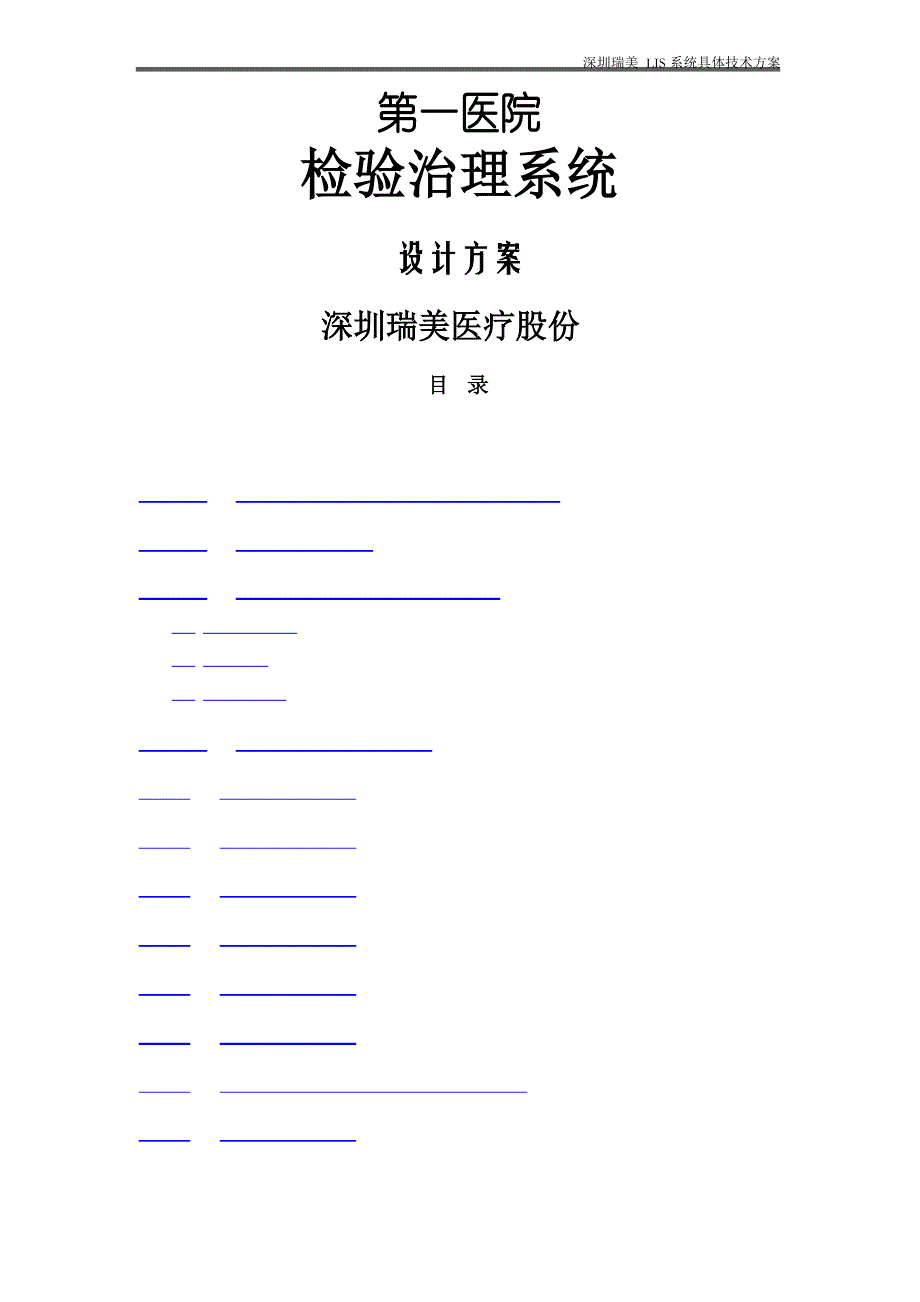 深圳瑞美 LIS系统具体技术方案

第一医院

检验治理系统

设计方案

深圳瑞美医疗股份

目 录